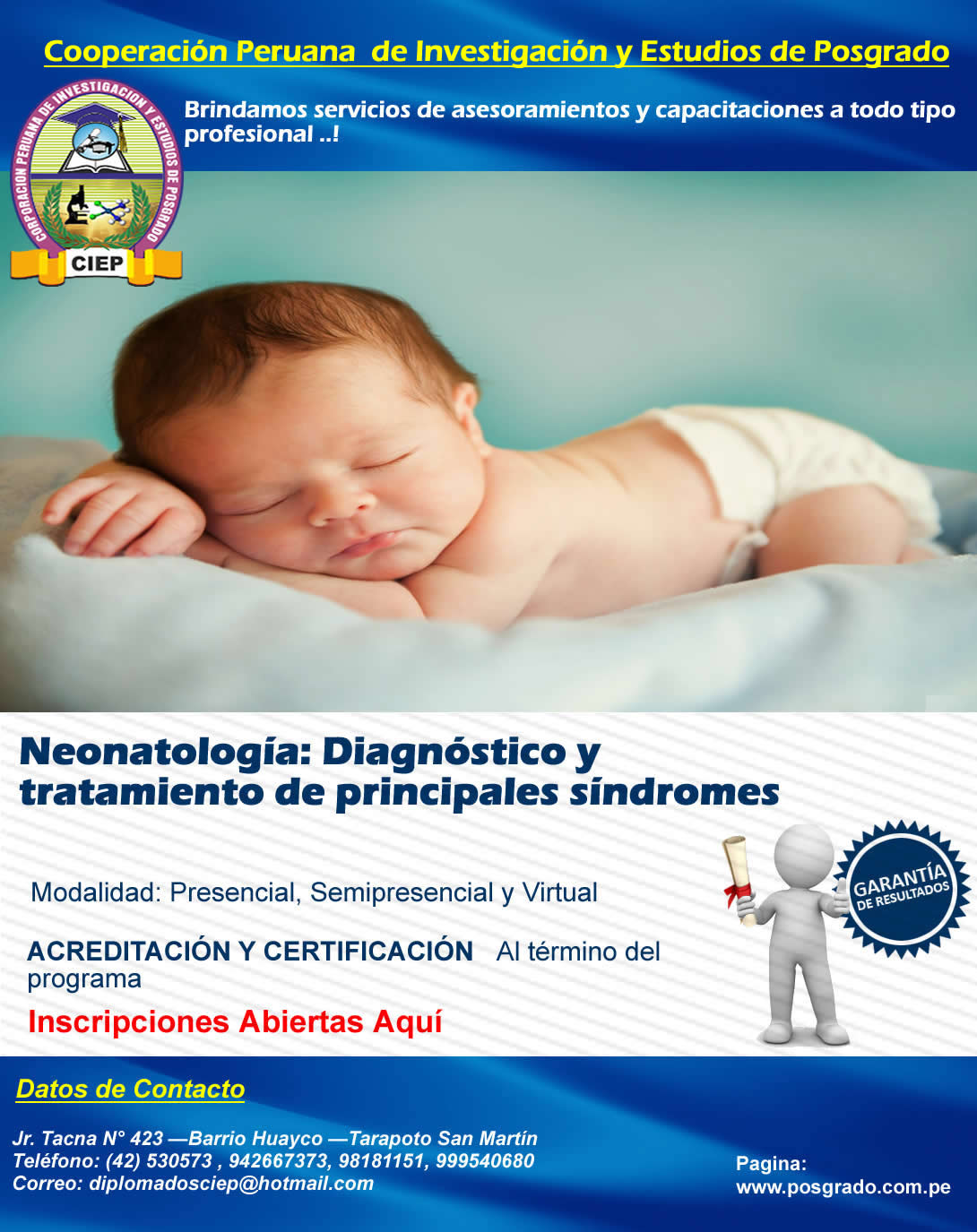 Cooperación Peruana de Investigación y Estudios de Posgrado

CORPORACION PERUANA DE INVESTIGACION Y ESTUDIOS DE POSGRADO
CIEP

Brindamos servicios de asesoramientos y capacitaciones a todo tipo profesional ..!

Neonatología: Diagnóstico y tratamiento de principales síndromes

Modalidad: Presencial, Semipresencial y Virtual

ACREDITACIÓN Y CERTIFICACIÓN Al término del programa

Inscripciones Abiertas Aquí

GARANTÍA DE RESULTADOS

Datos de Contacto

Jr. Tacna N° 423 —Barrio Huayco —Tarapoto San Martín
Teléfono: (42) 530573 , 942667373, 98181151, 999540680
Correo: diplomadosciep@hotmail.com

Pagina:
www.posgrado.com.pe